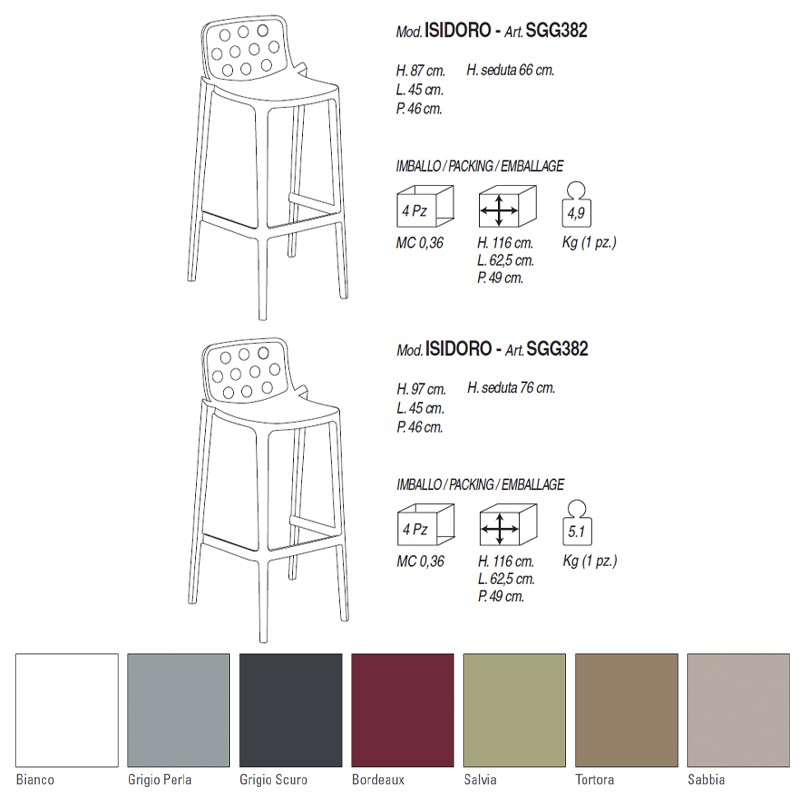 Mod. ISIDORO - Art. SGG382

H. 87 cm.
L. 45 cm.
P. 46 cm.

H. seduta 66 cm.

IMBALLO / PACKING / EMBALLAGE

4 Pz
MC 0,36

H. 116 cm.
L. 62,5 cm.
P. 49 cm.

4,9
Kg (1 pz.)

Mod. ISIDORO - Art. SGG382

H. 97 cm.
L. 45 cm.
P. 46 cm.

H. seduta 76 cm.

IMBALLO / PACKING / EMBALLAGE

4 Pz
MC 0,36

H. 116 cm.
L. 62,5 cm.
P. 49 cm.

5.1
Kg (1 pz.)

Bianco
Grigio Perla
Grigio Scuro
Bordeaux
Salvia
Tortora
Sabbia